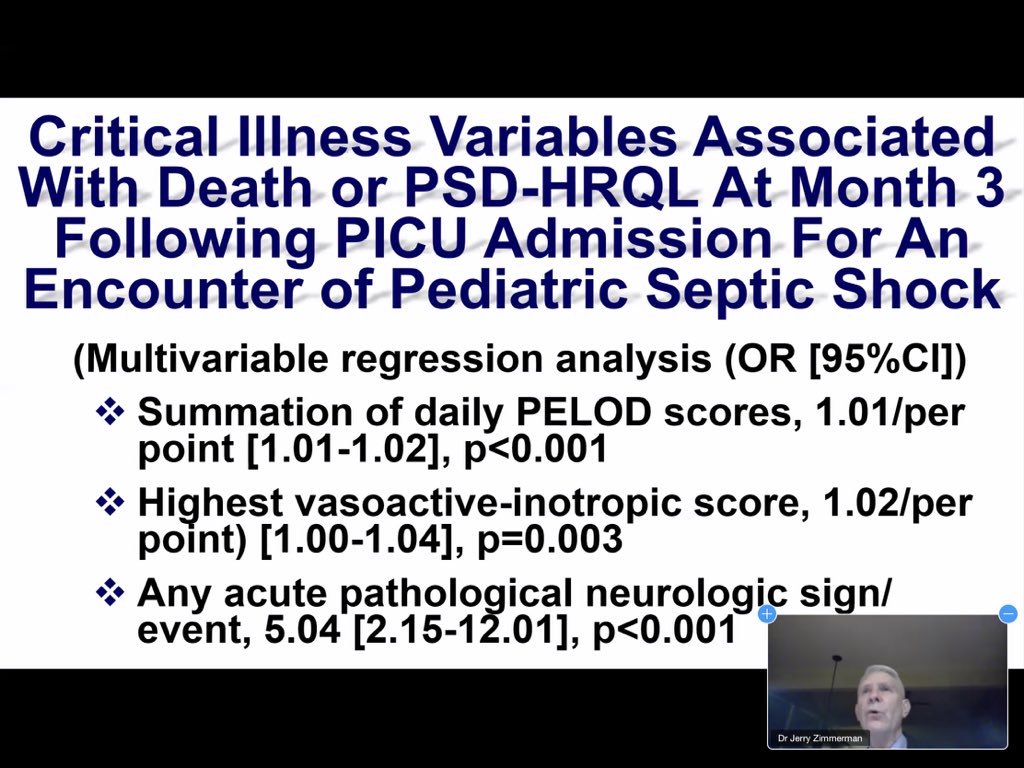 Critical Illness Variables Associated With Death or PSD-HRQL At Month 3 Following PICU Admission For An Encounter of Pediatric Septic Shock

(Multivariable regression analysis (OR [95%CI])

❖ Summation of daily PELOD scores, 1.01/per point [1.01-1.02], p<0.001

❖ Highest vasoactive-inotropic score, 1.02/per point) [1.00-1.04], p=0.003

❖ Any acute pathological neurologic sign/ event, 5.04 [2.15-12.01], p<0.001

Dr Jerry Zimmerman